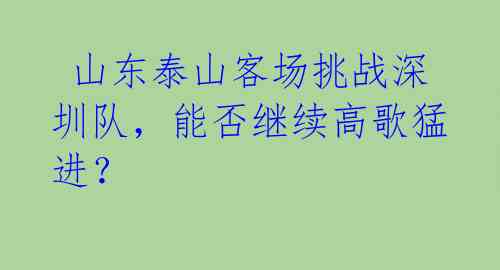 山东泰山客场挑战深圳队，能否继续高歌猛进？